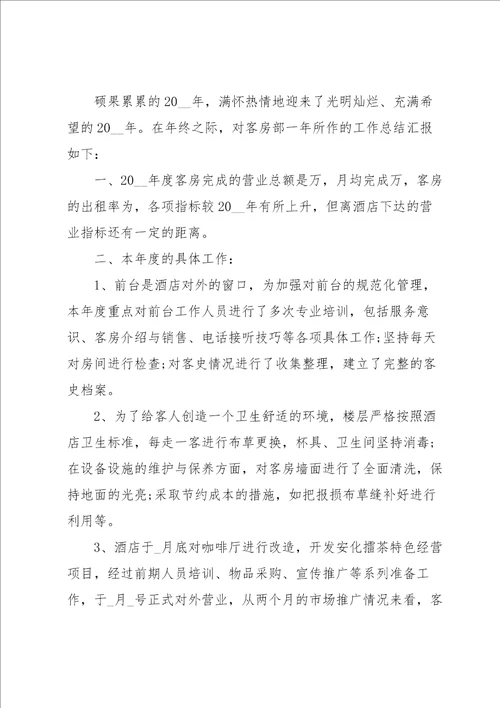 硕果累累的20__年，满怀热情地迎来了光明灿烂、充满希望的20__年。在年终之际，对客房部一年所作的工作总结汇报如下：

一、20__年度客房完成的营业总额是万，月均完成万，客房的出租率为，各项指标较20__年有所上升，但离酒店下达的营业指标还有一定的距离。

二、本年度的具体工作：

1、前台是酒店对外的窗口，为加强对前台的规范化管理，本年度重点对前台工作人员进行了多次专业培训，包括服务意识、客房介绍与销售、电话接听技巧等各项具体工作;坚持每天对房间进行检查;对客史情况进行了收集整理，建立了完整的客史档案。

2、为了给客人创造一个卫生舒适的环境，楼层严格按照酒店卫生标准，每走一客进行布草更换，杯具、卫生间坚持消毒;在设备设施的维护与保养方面，对客房墙面进行了全面清洗，保持地面的光亮;采取节约成本的措施，如把报损布草缝补好进行利用等。

3、酒店于_月底对咖啡厅进行改造，开发安化擂茶特色经营项目，经过前期人员培训、物品采购、宣传推广等系列准备工作，于_月_号正式对外营业，从两个月的市场推广情况来看，客